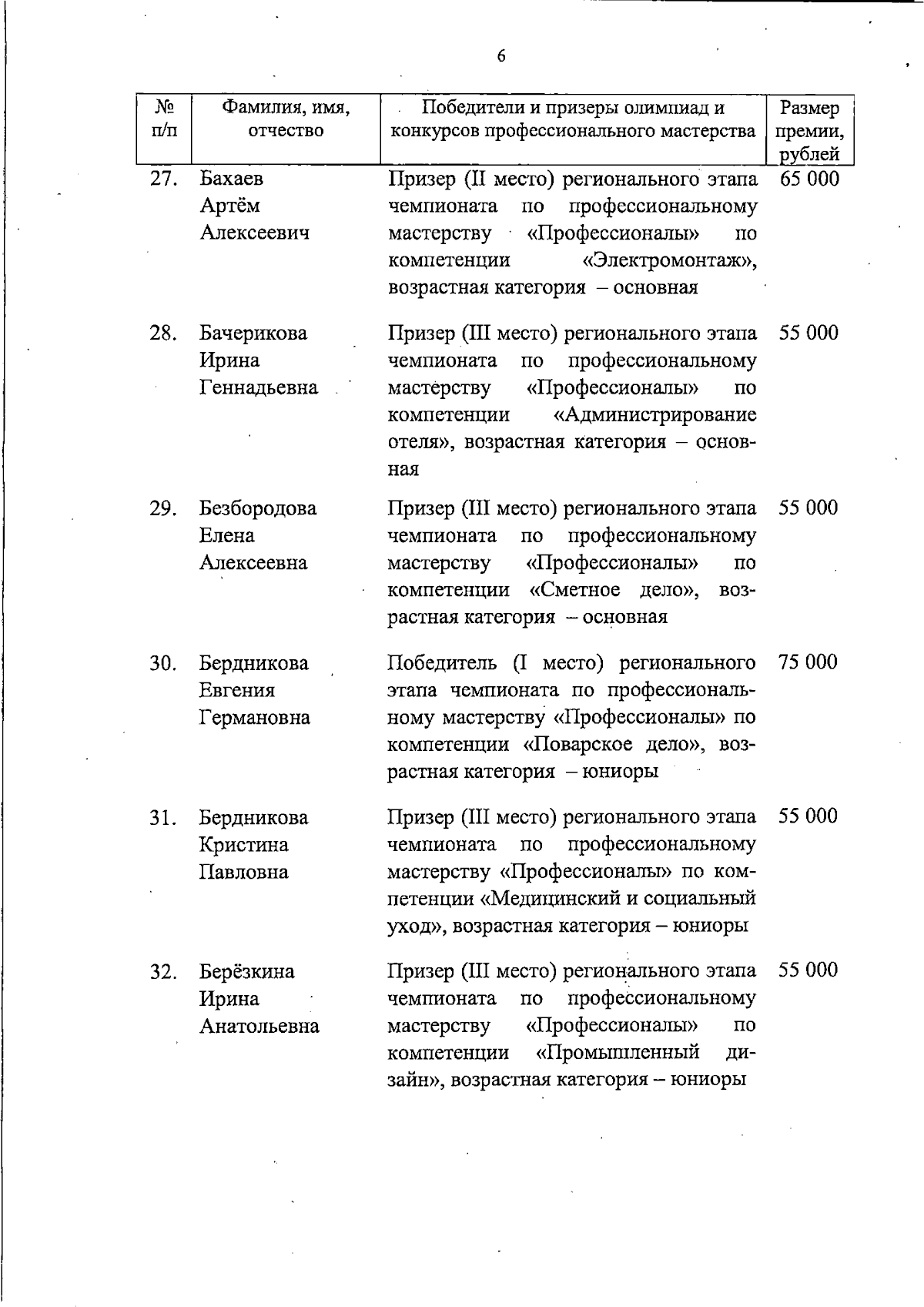 6

| № п/п | Фамилия, имя, отчество | Победители и призеры олимпиад и конкурсов профессионального мастерства | Размер премии, рублей |
|---|---|---|---|
| 27. | Бахаев Артём Алексеевич | Призер (II место) регионального этапа чемпионата по профессиональному мастерству «Профессионалы» по компетенции «Электромонтаж», возрастная категория – основная | 65 000 |
| 28. | Бачерикова Ирина Геннадьевна | Призер (III место) регионального этапа чемпионата по профессиональному мастерству «Профессионалы» по компетенции «Администрирование отеля», возрастная категория – основная | 55 000 |
| 29. | Безбородова Елена Алексеевна | Призер (III место) регионального этапа чемпионата по профессиональному мастерству «Профессионалы» по компетенции «Сметное дело», возрастная категория – основная | 55 000 |
| 30. | Бердникова Евгения Германовна | Победитель (I место) регионального этапа чемпионата по профессиональному мастерству «Профессионалы» по компетенции «Поварское дело», возрастная категория – юниоры | 75 000 |
| 31. | Бердникова Кристина Павловна | Призер (III место) регионального этапа чемпионата по профессиональному мастерству «Профессионалы» по компетенции «Медицинский и социальный уход», возрастная категория – юниоры | 55 000 |
| 32. | Берёзкина Ирина Анатольевна | Призер (III место) регионального этапа чемпионата по профессиональному мастерству «Профессионалы» по компетенции «Промышленный дизайн», возрастная категория – юниоры | 55 000 |